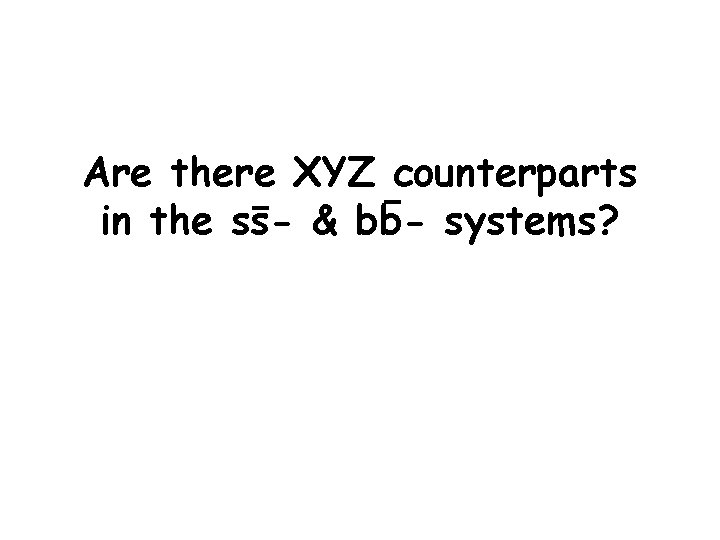 Are there XYZ counterparts in the $s\bar{s}$- & $b\bar{b}$- systems?